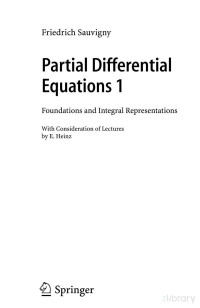 Friedrich Sauvigny

Partial Differential Equations 1

Foundations and Integral Representations

With Consideration of Lectures by E. Heinz

Springer

zlibrary